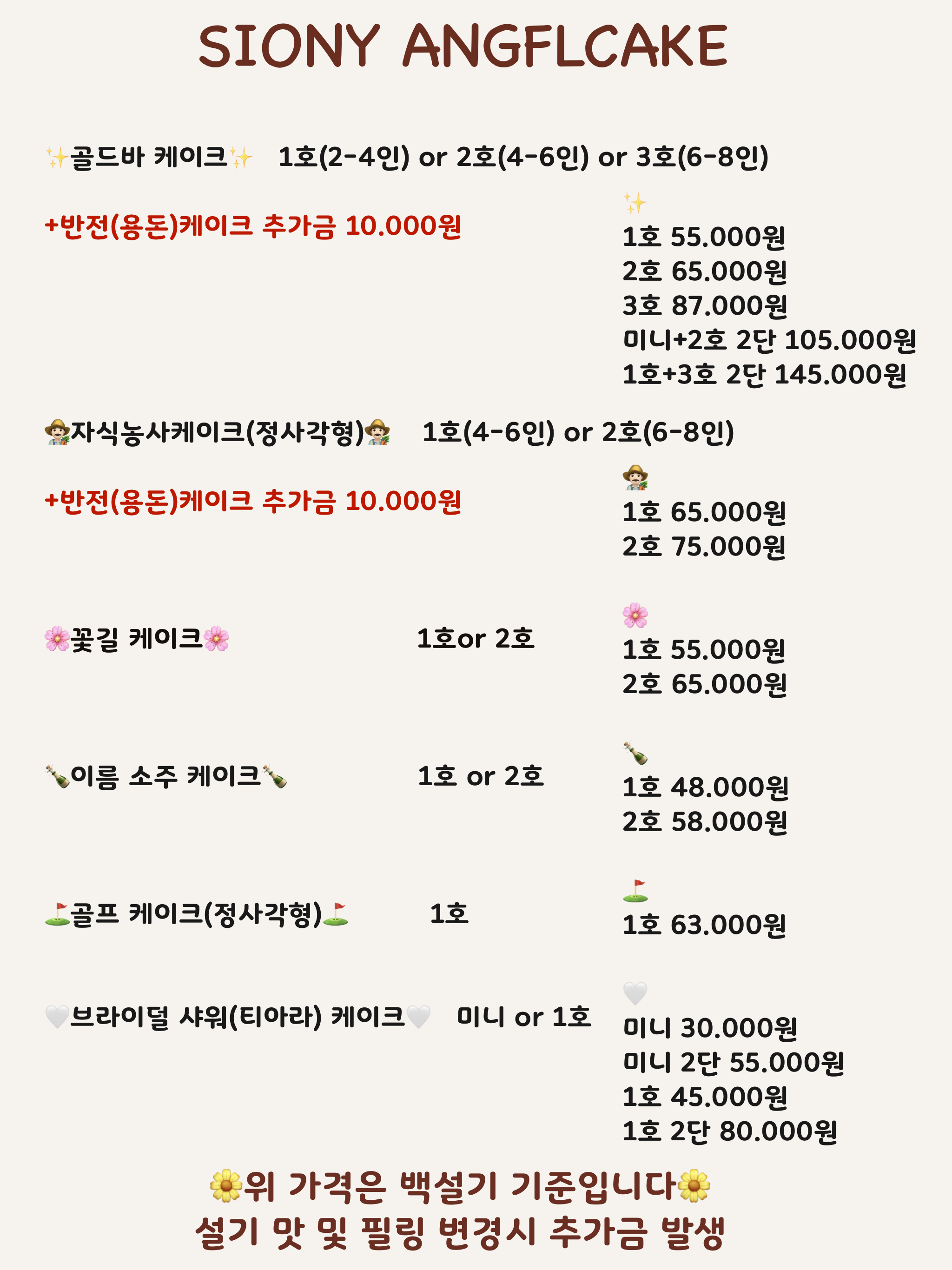 SIONY ANGFLCAKE

✨골드바 케이크✨ 1호(2-4인) or 2호(4-6인) or 3호(6-8인)

+반전(용돈)케이크 추가금 10.000원

✨
1호 55.000원
2호 65.000원
3호 87.000원
미니+2호 2단 105.000원
1호+3호 2단 145.000원

🧑‍🌾자식농사케이크(정사각형)🧑‍🌾 1호(4-6인) or 2호(6-8인)

+반전(용돈)케이크 추가금 10.000원

🧑‍🌾
1호 65.000원
2호 75.000원

🌸꽃길 케이크🌸 1호or 2호

🌸
1호 55.000원
2호 65.000원

🍾이름 소주 케이크🍾 1호 or 2호

🍾
1호 48.000원
2호 58.000원

⛳골프 케이크(정사각형)⛳ 1호

⛳
1호 63.000원

🤍브라이덜 샤워(티아라) 케이크🤍 미니 or 1호

🤍
미니 30.000원
미니 2단 55.000원
1호 45.000원
1호 2단 80.000원

🌼위 가격은 백설기 기준입니다🌼
설기 맛 및 필링 변경시 추가금 발생